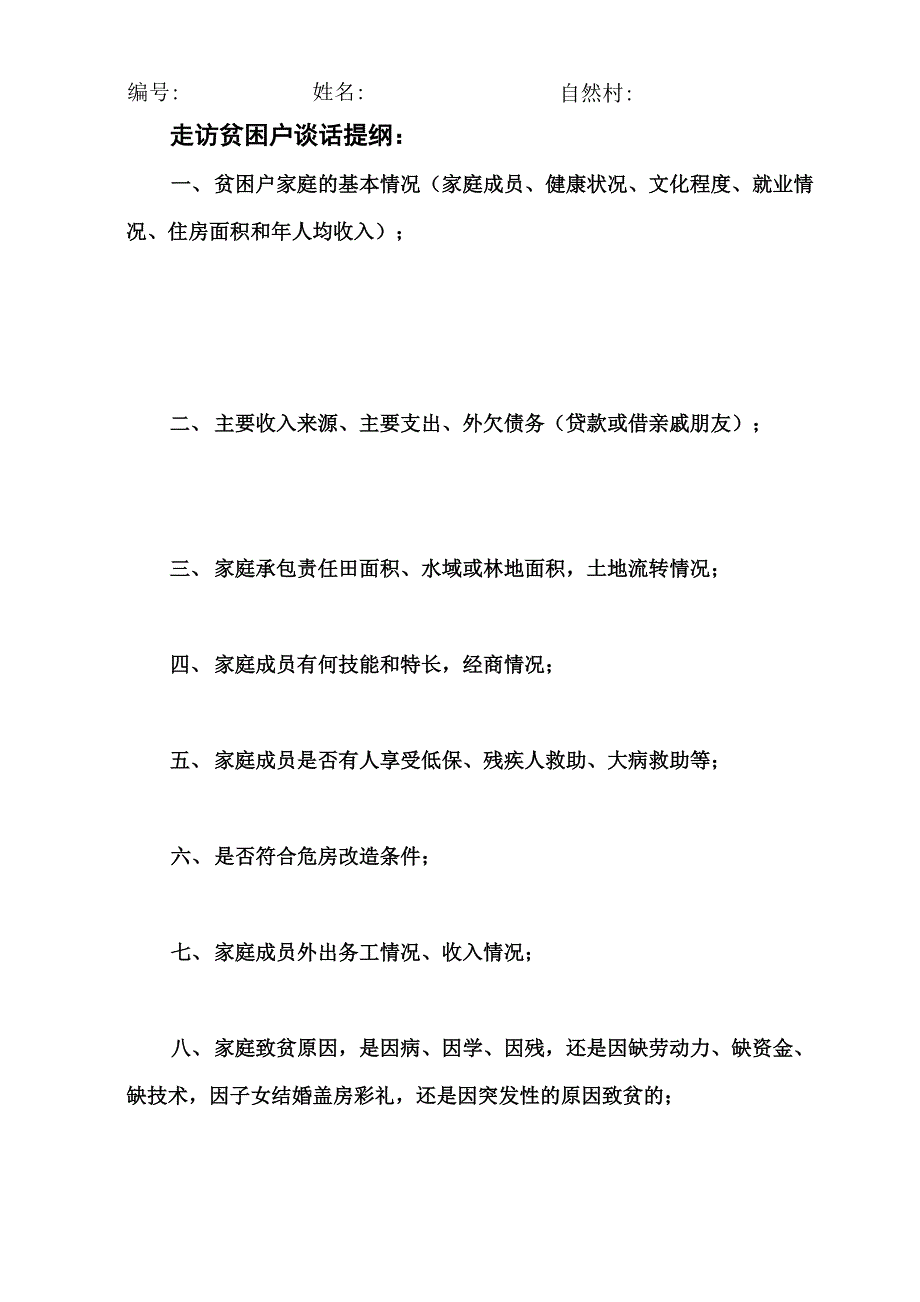 编号:　　　　　　姓名:　　　　　　　自然村:

走访贫困户谈话提纲：

一、贫困户家庭的基本情况（家庭成员、健康状况、文化程度、就业情况、住房面积和年人均收入）；

二、主要收入来源、主要支出、外欠债务（贷款或借亲戚朋友）；

三、家庭承包责任田面积、水域或林地面积，土地流转情况；

四、家庭成员有何技能和特长，经商情况；

五、家庭成员是否有人享受低保、残疾人救助、大病救助等；

六、是否符合危房改造条件；

七、家庭成员外出务工情况、收入情况；

八、家庭致贫原因，是因病、因学、因残，还是因缺劳动力、缺资金、缺技术，因子女结婚盖房彩礼，还是因突发性的原因致贫的；